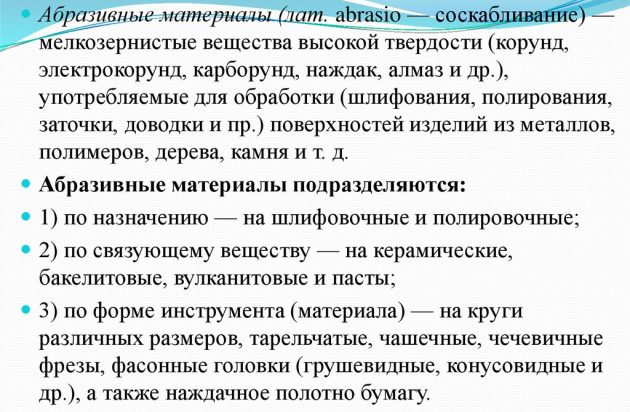 Абразивные материалы (лат. abrasio — соскабливание) — мелкозернистые вещества высокой твердости (корунд, электрокорунд, карборунд, наждак, алмаз и др.), употребляемые для обработки (шлифования, полирования, заточки, доводки и пр.) поверхностей изделий из металлов, полимеров, дерева, камня и т. д.

Абразивные материалы подразделяются:

1) по назначению — на шлифовочные и полировочные;

2) по связующему веществу — на керамические, бакелитовые, вулканитовые и пасты;

3) по форме инструмента (материала) — на круги различных размеров, тарельчатые, чашечные, чечевичные фрезы, фасонные головки (грушевидные, конусовидные и др.), а также наждачное полотно бумагу.